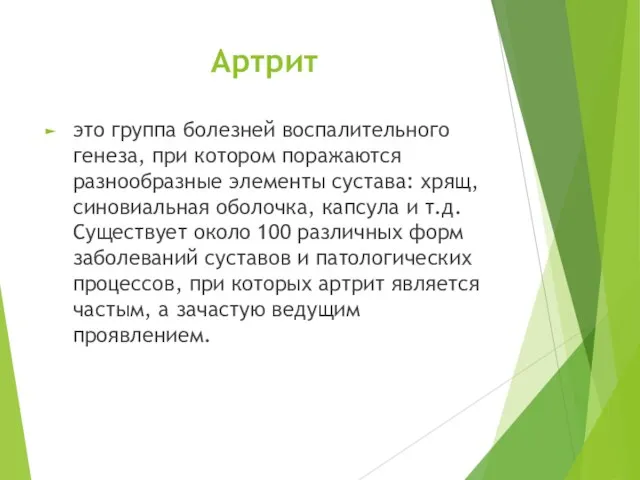 Артрит

это группа болезней воспалительного генеза, при котором поражаются разнообразные элементы сустава: хрящ, синовиальная оболочка, капсула и т.д. Существует около 100 различных форм заболеваний суставов и патологических процессов, при которых артрит является частым, а зачастую ведущим проявлением.